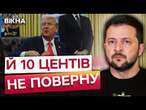 ВІКНА

Й 10 ЦЕНТІВ
НЕ ПОВЕРНУ